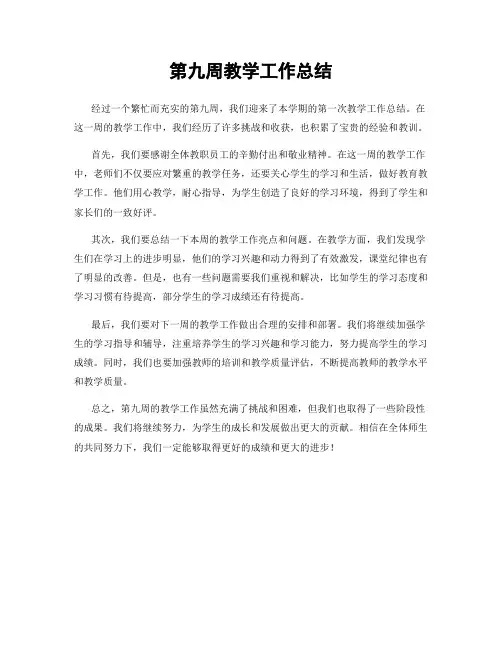 第九周教学工作总结

经过一个繁忙而充实的第九周，我们迎来了本学期的第一次教学工作总结。在这一周的教学工作中，我们经历了许多挑战和收获，也积累了宝贵的经验和教训。

首先，我们要感谢全体教职员工的辛勤付出和敬业精神。在这一周的教学工作中，老师们不仅要应对繁重的教学任务，还要关心学生的学习和生活，做好教育教学工作。他们用心教学，耐心指导，为学生创造了良好的学习环境，得到了学生和家长们的一致好评。

其次，我们要总结一下本周的教学工作亮点和问题。在教学方面，我们发现学生们在学习上的进步明显，他们的学习兴趣和动力得到了有效激发，课堂纪律也有了明显的改善。但是，也有一些问题需要我们重视和解决，比如学生的学习态度和学习习惯有待提高，部分学生的学习成绩还有待提高。

最后，我们要对下一周的教学工作做出合理的安排和部署。我们将继续加强学生的学习指导和辅导，注重培养学生的学习兴趣和学习能力，努力提高学生的学习成绩。同时，我们也要加强教师的培训和教学质量评估，不断提高教师的教学水平和教学质量。

总之，第九周的教学工作虽然充满了挑战和困难，但我们也取得了一些阶段性的成果。我们将继续努力，为学生的成长和发展做出更大的贡献。相信在全体师生的共同努力下，我们一定能够取得更好的成绩和更大的进步！